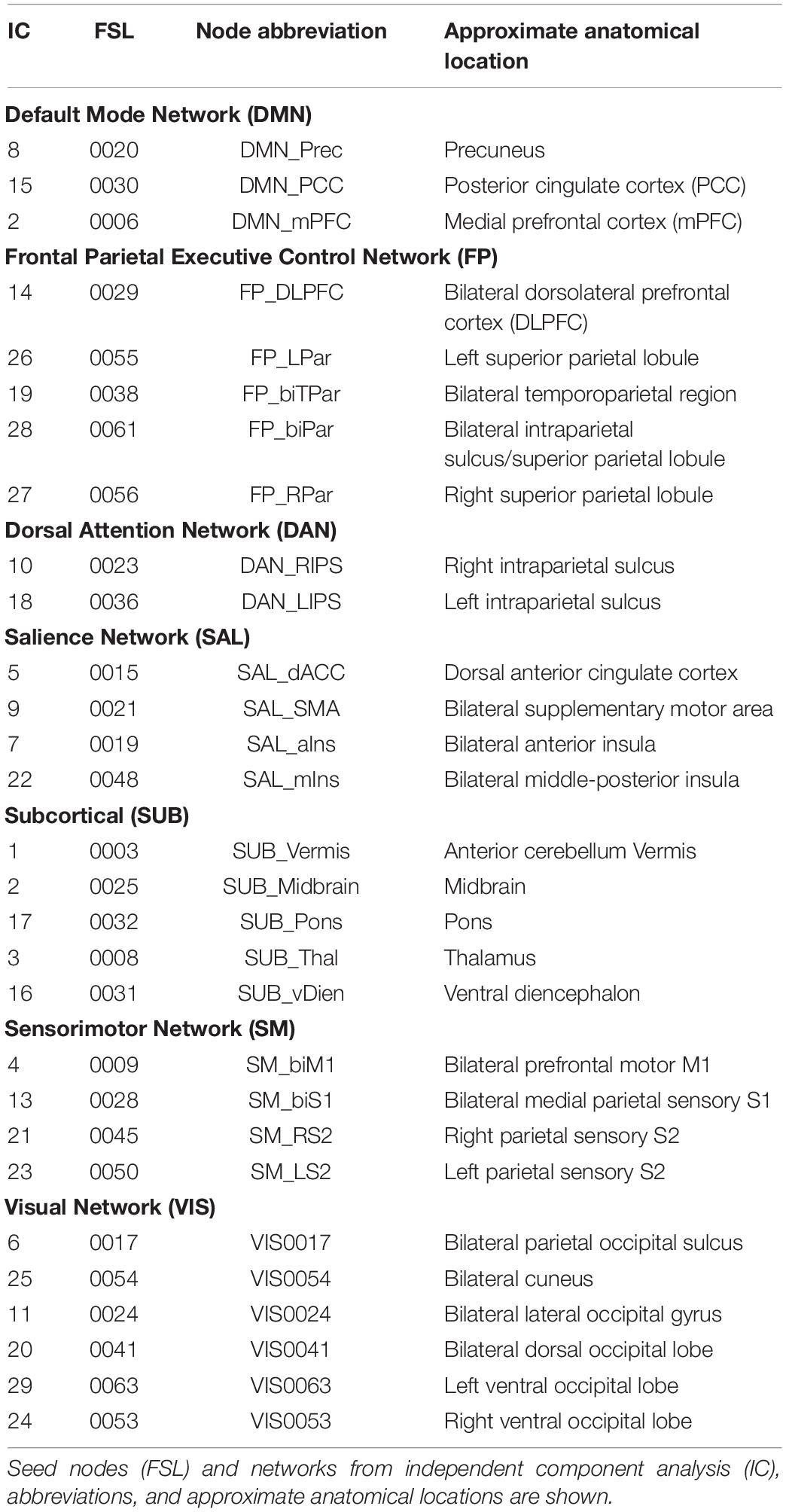 | IC | FSL | Node abbreviation | Approximate anatomical location |
|---|---|---|---|
| **Default Mode Network (DMN)** | | | |
| 8 | 0020 | DMN_Prec | Precuneus |
| 15 | 0030 | DMN_PCC | Posterior cingulate cortex (PCC) |
| 2 | 0006 | DMN_mPFC | Medial prefrontal cortex (mPFC) |
| **Frontal Parietal Executive Control Network (FP)** | | | |
| 14 | 0029 | FP_DLPFC | Bilateral dorsolateral prefrontal cortex (DLPFC) |
| 26 | 0055 | FP_LPar | Left superior parietal lobule |
| 19 | 0038 | FP_biTPar | Bilateral temporoparietal region |
| 28 | 0061 | FP_biPar | Bilateral intraparietal sulcus/superior parietal lobule |
| 27 | 0056 | FP_RPar | Right superior parietal lobule |
| **Dorsal Attention Network (DAN)** | | | |
| 10 | 0023 | DAN_RIPS | Right intraparietal sulcus |
| 18 | 0036 | DAN_LIPS | Left intraparietal sulcus |
| **Salience Network (SAL)** | | | |
| 5 | 0015 | SAL_dACC | Dorsal anterior cingulate cortex |
| 9 | 0021 | SAL_SMA | Bilateral supplementary motor area |
| 7 | 0019 | SAL_aIns | Bilateral anterior insula |
| 22 | 0048 | SAL_mIns | Bilateral middle-posterior insula |
| **Subcortical (SUB)** | | | |
| 1 | 0003 | SUB_Vermis | Anterior cerebellum Vermis |
| 2 | 0025 | SUB_Midbrain | Midbrain |
| 17 | 0032 | SUB_Pons | Pons |
| 3 | 0008 | SUB_Thal | Thalamus |
| 16 | 0031 | SUB_vDien | Ventral diencephalon |
| **Sensorimotor Network (SM)** | | | |
| 4 | 0009 | SM_biM1 | Bilateral prefrontal motor M1 |
| 13 | 0028 | SM_biS1 | Bilateral medial parietal sensory S1 |
| 21 | 0045 | SM_RS2 | Right parietal sensory S2 |
| 23 | 0050 | SM_LS2 | Left parietal sensory S2 |
| **Visual Network (VIS)** | | | |
| 6 | 0017 | VIS0017 | Bilateral parietal occipital sulcus |
| 25 | 0054 | VIS0054 | Bilateral cuneus |
| 11 | 0024 | VIS0024 | Bilateral lateral occipital gyrus |
| 20 | 0041 | VIS0041 | Bilateral dorsal occipital lobe |
| 29 | 0063 | VIS0063 | Left ventral occipital lobe |
| 24 | 0053 | VIS0053 | Right ventral occipital lobe |

Seed nodes (FSL) and networks from independent component analysis (IC), abbreviations, and approximate anatomical locations are shown.